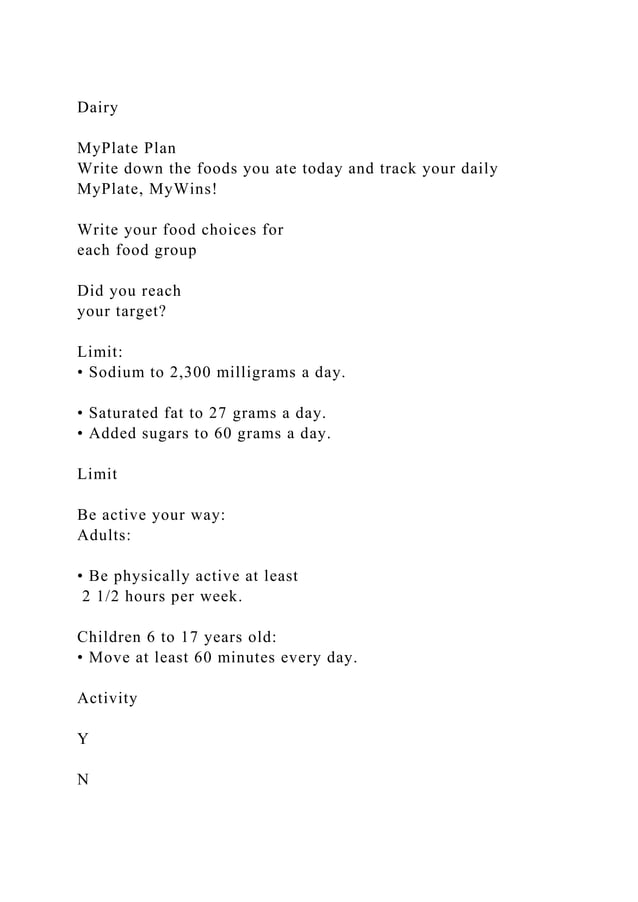 Dairy

MyPlate Plan
Write down the foods you ate today and track your daily MyPlate, MyWins!

Write your food choices for
each food group

Did you reach
your target?

Limit:
• Sodium to 2,300 milligrams a day.

• Saturated fat to 27 grams a day.
• Added sugars to 60 grams a day.

Limit

Be active your way:
Adults:

• Be physically active at least 2 1/2 hours per week.

Children 6 to 17 years old:
• Move at least 60 minutes every day.

Activity

Y

N